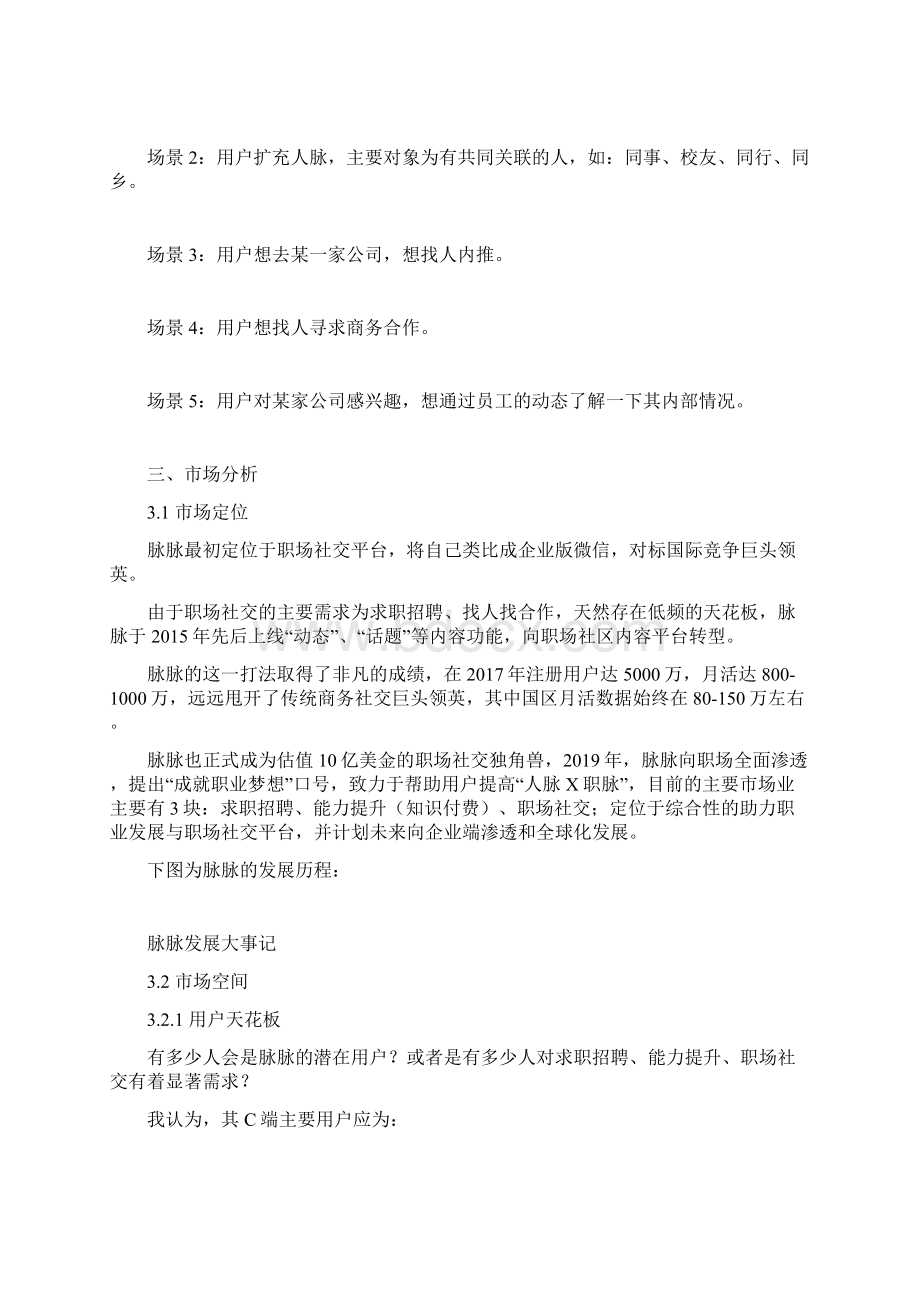 场景 2：用户扩充人脉，主要对象为有共同关联的人，如：同事、校友、同行、同乡。

场景 3：用户想去某一家公司，想找人内推。

场景 4：用户想找人寻求商务合作。

场景 5：用户对某家公司感兴趣，想通过员工的动态了解一下其内部情况。

三、市场分析

3.1 市场定位

脉脉最初定位于职场社交平台，将自己类比成企业版微信，对标国际竞争巨头领英。

由于职场社交的主要需求为求职招聘、找人找合作，天然存在低频的天花板，脉脉于 2015 年先后上线“动态”、“话题”等内容功能，向职场社区内容平台转型。

脉脉的这一打法取得了非凡的成绩，在 2017 年注册用户达 5000 万，月活达 800-1000 万，远远甩开了传统商务社交巨头领英，其中国区月活数据始终在 80-150 万左右。

脉脉也正式成为估值 10 亿美金的职场社交独角兽，2019 年，脉脉向职场全面渗透，提出“成就职业梦想”口号，致力于帮助用户提高“人脉 X 职脉”，目前的主要市场业主要有 3 块：求职招聘、能力提升（知识付费）、职场社交；定位于综合性的助力职业发展与职场社交平台，并计划未来向企业端渗透和全球化发展。

下图为脉脉的发展历程：

脉脉发展大事记

3.2 市场空间

3.2.1 用户天花板

有多少人会是脉脉的潜在用户？或者是有多少人对求职招聘、能力提升、职场社交有着显著需求？

我认为，其 C 端主要用户应为：